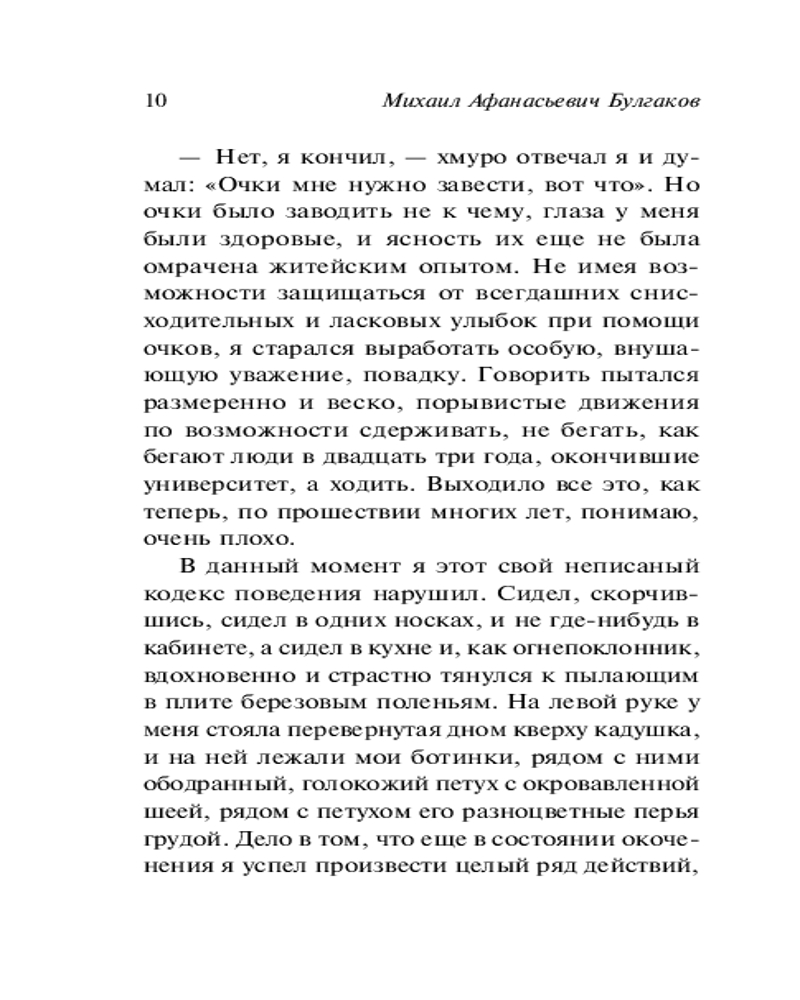 10 Михаил Афанасьевич Булгаков

— Нет, я кончил, — хмуро отвечал я и думал: «Очки мне нужно завести, вот что». Но очки было заводить не к чему, глаза у меня были здоровые, и ясность их еще не была омрачена житейским опытом. Не имея возможности защищаться от всегдашних снисходительных и ласковых улыбок при помощи очков, я старался выработать особую, внушающую уважение, повадку. Говорить пытался размеренно и веско, порывистые движения по возможности сдерживать, не бегать, как бегают люди в двадцать три года, окончившие университет, а ходить. Выходило все это, как теперь, по прошествии многих лет, понимаю, очень плохо.

В данный момент я этот свой неписаный кодекс поведения нарушил. Сидел, скорчившись, сидел в одних носках, и не где-нибудь в кабинете, а сидел в кухне и, как огнепоклонник, вдохновенно и страстно тянулся к пылающим в плите березовым поленьям. На левой руке у меня стояла перевернутая дном кверху кадушка, и на ней лежали мои ботинки, рядом с ними ободранный, голокожий петух с окровавленной шеей, рядом с петухом его разноцветные перья грудой. Дело в том, что еще в состоянии окоченения я успел произвести целый ряд действий,